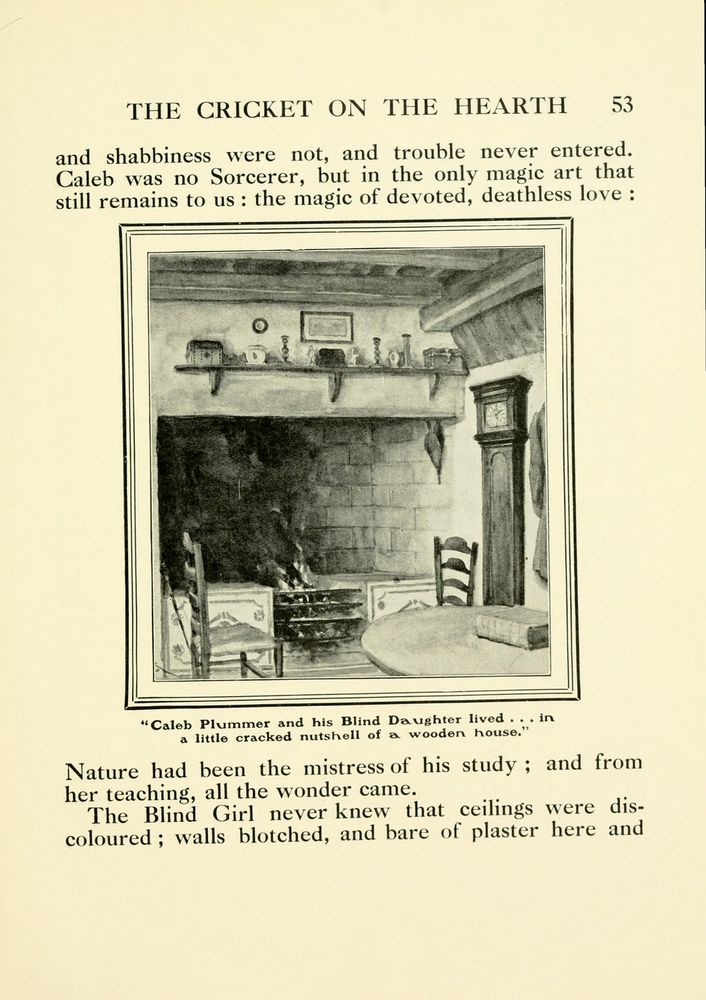 THE CRICKET ON THE HEARTH 53

and shabbiness were not, and trouble never entered. Caleb was no Sorcerer, but in the only magic art that still remains to us : the magic of devoted, deathless love :

"Caleb Plummer and his Blind Daughter lived . . . in a little cracked nutshell of a wooden house."

Nature had been the mistress of his study ; and from her teaching, all the wonder came.

The Blind Girl never knew that ceilings were discoloured ; walls blotched, and bare of plaster here and